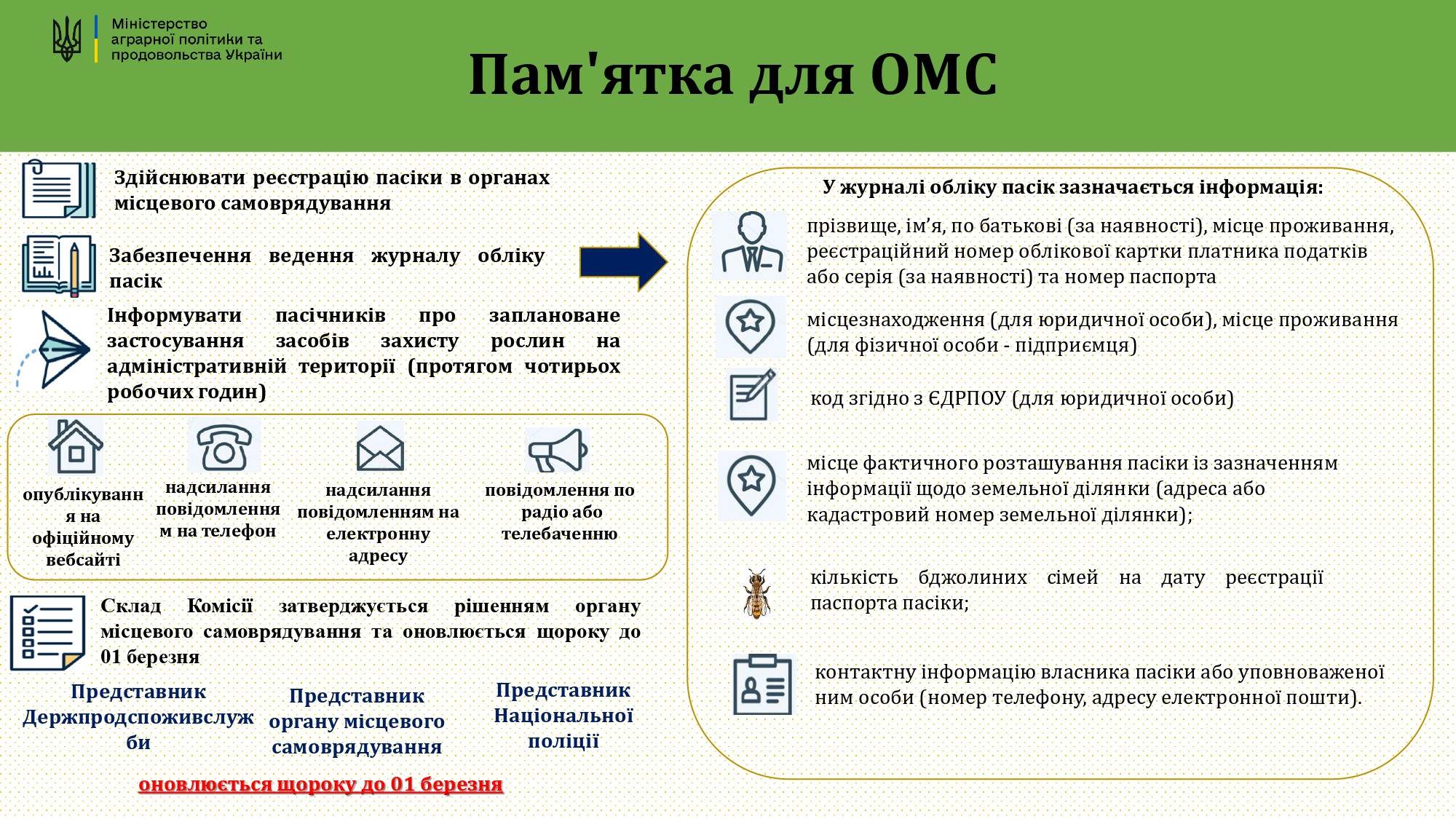 Міністерство аграрної політики та продовольства України

Пам'ятка для ОМС

Здійснювати реєстрацію пасіки в органах місцевого самоврядування

Забезпечення ведення журналу обліку пасік

Інформувати пасічників про заплановане застосування засобів захисту рослин на адміністративній території (протягом чотирьох робочих годин)

опублікування на офіційному вебсайті

надсилання повідомленням на телефон

надсилання повідомленням на електронну адресу

повідомлення по радіо або телебаченню

Склад Комісії затверджується рішенням органу місцевого самоврядування та оновлюється щороку до 01 березня

Представник Держпродспоживслужби

Представник органу місцевого самоврядування

Представник Національної поліції

оновлюється щороку до 01 березня

У журналі обліку пасік зазначається інформація:

прізвище, ім'я, по батькові (за наявності), місце проживання, реєстраційний номер облікової картки платника податків або серія (за наявності) та номер паспорта

місцезнаходження (для юридичної особи), місце проживання (для фізичної особи - підприємця)

код згідно з ЄДРПОУ (для юридичної особи)

місце фактичного розташування пасіки із зазначенням інформації щодо земельної ділянки (адреса або кадастровий номер земельної ділянки);

кількість бджолиних сімей на дату реєстрації паспорта пасіки;

контактну інформацію власника пасіки або уповноваженої ним особи (номер телефону, адресу електронної пошти).